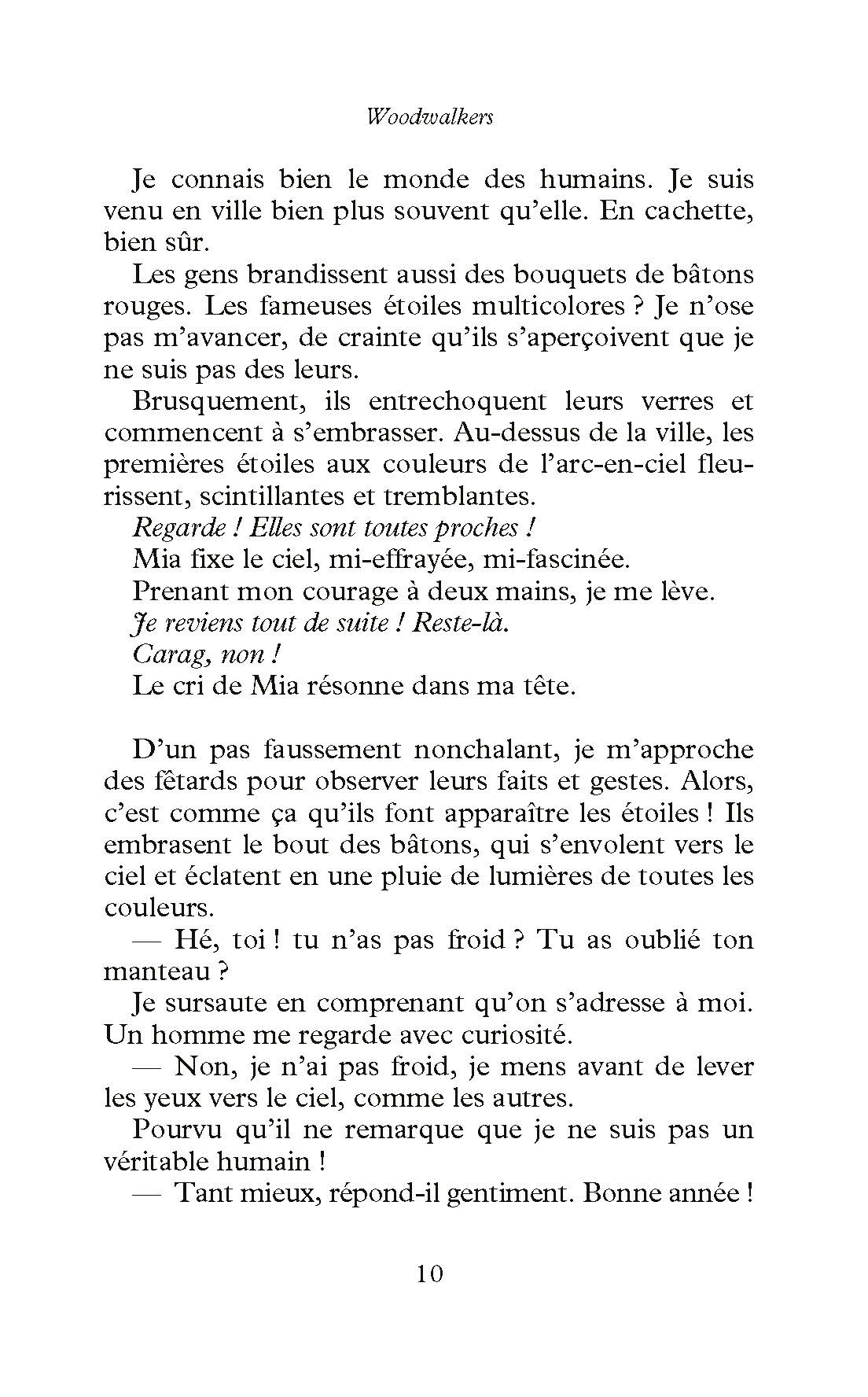 Woodwalkers

Je connais bien le monde des humains. Je suis venu en ville bien plus souvent qu'elle. En cachette, bien sûr.

Les gens brandissent aussi des bouquets de bâtons rouges. Les fameuses étoiles multicolores ? Je n'ose pas m'avancer, de crainte qu'ils s'aperçoivent que je ne suis pas des leurs.

Brusquement, ils entrechoquent leurs verres et commencent à s'embrasser. Au-dessus de la ville, les premières étoiles aux couleurs de l'arc-en-ciel fleurissent, scintillantes et tremblantes.

Regarde ! Elles sont toutes proches !

Mia fixe le ciel, mi-effrayée, mi-fascinée.

Prenant mon courage à deux mains, je me lève.

Je reviens tout de suite ! Reste-là.

Carag, non !

Le cri de Mia résonne dans ma tête.

D'un pas faussement nonchalant, je m'approche des fêtards pour observer leurs faits et gestes. Alors, c'est comme ça qu'ils font apparaître les étoiles ! Ils embrasent le bout des bâtons, qui s'envolent vers le ciel et éclatent en une pluie de lumières de toutes les couleurs.

— Hé, toi ! tu n'as pas froid ? Tu as oublié ton manteau ?

Je sursaute en comprenant qu'on s'adresse à moi. Un homme me regarde avec curiosité.

— Non, je n'ai pas froid, je mens avant de lever les yeux vers le ciel, comme les autres.

Pourvu qu'il ne remarque que je ne suis pas un véritable humain !

— Tant mieux, répond-il gentiment. Bonne année !

10